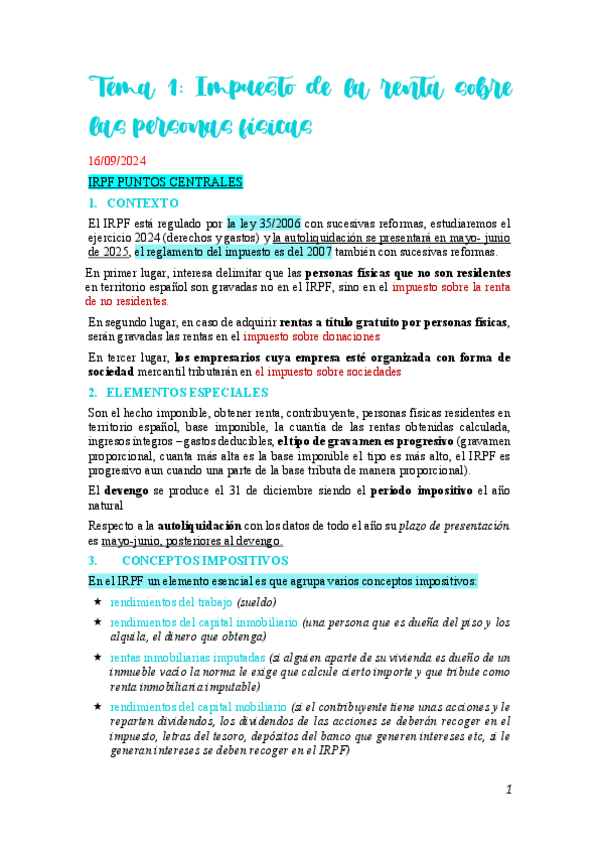 Tema 1: Impuesto de la renta sobre las personas físicas

16/09/2024

IRPF PUNTOS CENTRALES

1. CONTEXTO

El IRPF está regulado por la ley 35/2006 con sucesivas reformas, estudiaremos el ejercicio 2024 (derechos y gastos) y la autoliquidación se presentará en mayo- junio de 2025, el reglamento del impuesto es del 2007 también con sucesivas reformas.

En primer lugar, interesa delimitar que las personas físicas que no son residentes en territorio español son gravadas no en el IRPF, sino en el impuesto sobre la renta de no residentes.

En segundo lugar, en caso de adquirir rentas a título gratuito por personas físicas, serán gravadas las rentas en el impuesto sobre donaciones

En tercer lugar, los empresarios cuya empresa esté organizada con forma de sociedad mercantil tributarán en el impuesto sobre sociedades

2. ELEMENTOS ESPECIALES

Son el hecho imponible, obtener renta, contribuyente, personas físicas residentes en territorio español, base imponible, la cuantía de las rentas obtenidas calculada, ingresos íntegros – gastos deducibles, el tipo de gravamen es progresivo (gravamen proporcional, cuanta más alta es la base imponible el tipo es más alto, el IRPF es progresivo aun cuando una parte de la base tributa de manera proporcional).

El devengo se produce el 31 de diciembre siendo el periodo impositivo el año natural

Respecto a la autoliquidación con los datos de todo el año su plazo de presentación es mayo-junio, posteriores al devengo.

3. CONCEPTOS IMPOSITIVOS

En el IRPF un elemento esencial es que agrupa varios conceptos impositivos:

★ rendimientos del trabajo (sueldo)

★ rendimientos del capital inmobiliario (una persona que es dueña del piso y los alquila, el dinero que obtenga)

★ rentas inmobiliarias imputadas (si alguien aparte de su vivienda es dueño de un inmueble vacío la norma le exige que calcule cierto importe y que tribute como renta inmobiliaria imputable)

★ rendimientos del capital mobiliario (si el contribuyente tiene unas acciones y le reparten dividendos, los dividendos de las acciones se deberán recoger en el impuesto, letras del tesoro, depósitos del banco que generen intereses etc, si le generan intereses se deben recoger en el IRPF)

1